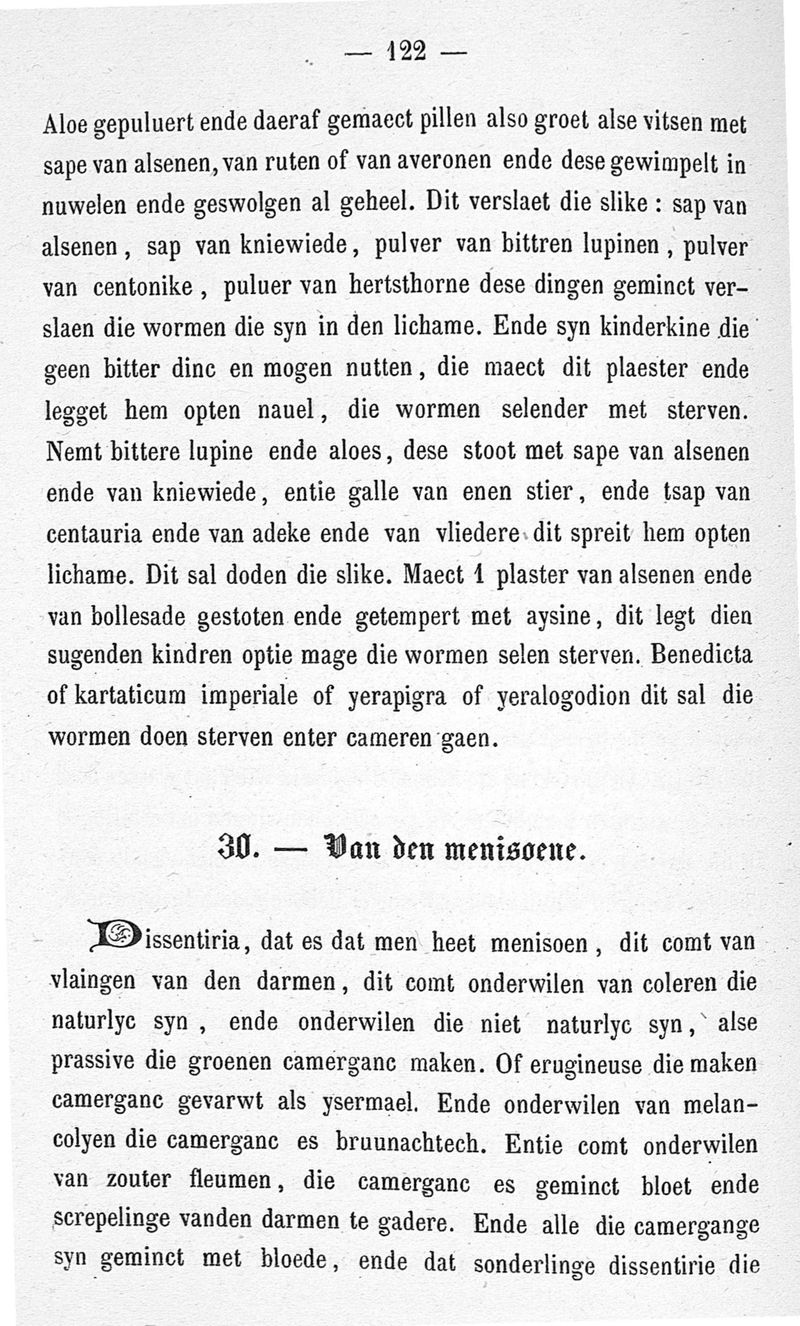 — 122 —

Aloe gepuluert ende daeraf gemaect pillen also groet alse vitsen met sape van alsenen, van ruten of van averonen ende dese gewimpelt in nuwelen ende geswolgen al geheel. Dit verslaet die slike : sap van alsenen, sap van kniewiede, pulver van bittren lupinen, pulver van centonike, puluer van hertsthorne dese dingen geminct verslaen die wormen die syn in den lichame. Ende syn kinderkine die geen bitter dinc en mogen nutten, die maect dit plaester ende legget hem opten nauel, die wormen selender met sterven. Nemt bittere lupine ende aloes, dese stoot met sape van alsenen ende van kniewiede, entie galle van enen stier, ende tsap van centauria ende van adeke ende van vliedere dit spreit hem opten lichame. Dit sal doden die slike. Maect 1 plaster van alsenen ende van bollesade gestoten ende getempert met aysine, dit legt dien sugenden kindren optie mage die wormen selen sterven. Benedicta of kartaticum imperiale of yerapigra of yeralogodion dit sal die wormen doen sterven enter cameren gaen.

30. — Van den menisoene.

Dissentiria, dat es dat men heet menisoen, dit comt van vlaingen van den darmen, dit comt onderwilen van coleren die naturlyc syn, ende onderwilen die niet naturlyc syn, alse prassive die groenen camerganc maken. Of erugineuse die maken camerganc gevarwt als ysermael. Ende onderwilen van melancolyen die camerganc es bruunachtech. Entie comt onderwilen van zouter fleumen, die camerganc es geminct bloet ende screpelinge vanden darmen te gadere. Ende alle die camergange syn geminct met bloede, ende dat sonderlinge dissentirie die